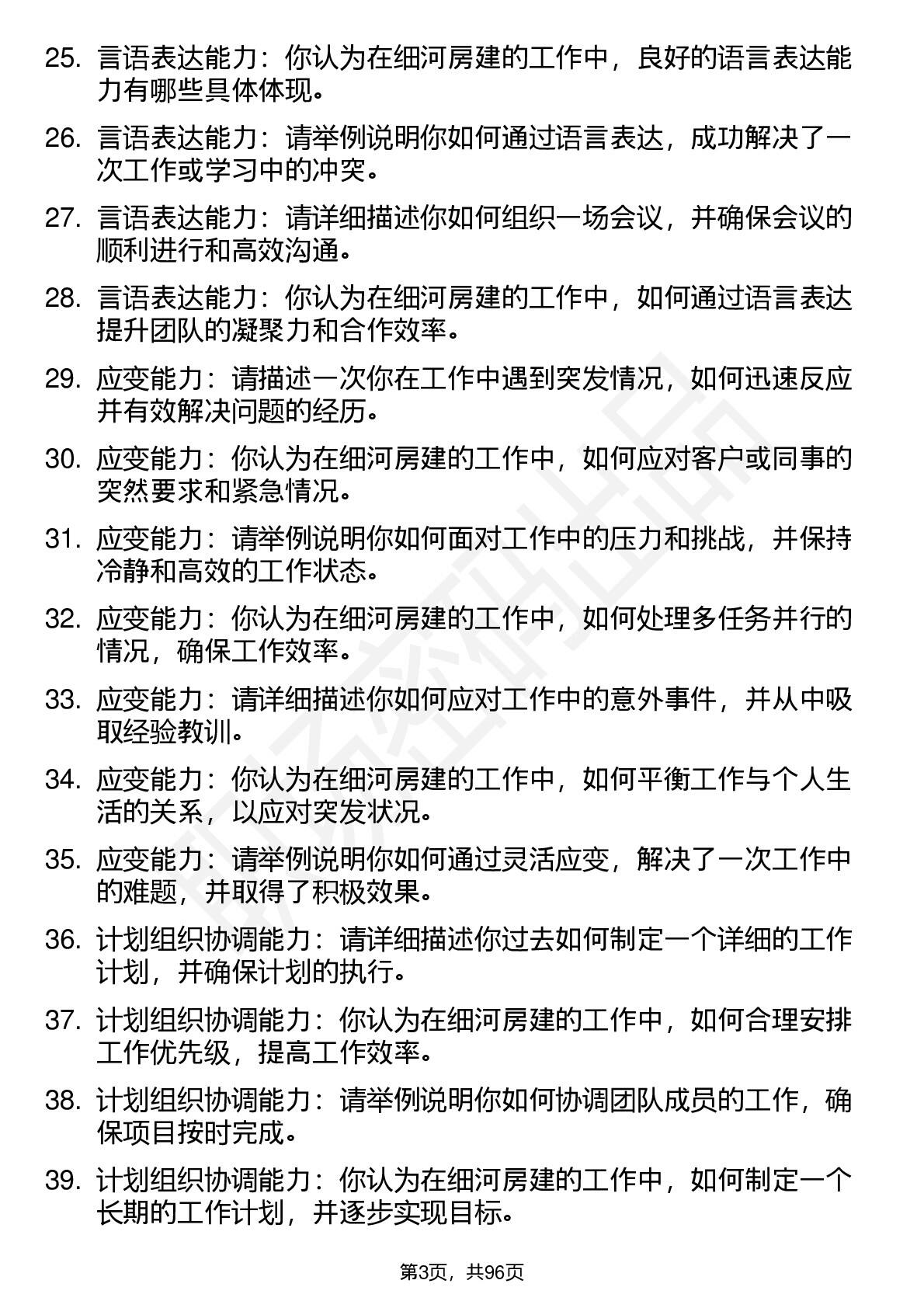 25. 言语表达能力：你认为在细河房建的工作中，良好的语言表达能力有哪些具体体现。

26. 言语表达能力：请举例说明你如何通过语言表达，成功解决了一次工作或学习中的冲突。

27. 言语表达能力：请详细描述你如何组织一场会议，并确保会议的顺利进行和高效沟通。

28. 言语表达能力：你认为在细河房建的工作中，如何通过语言表达提升团队的凝聚力和合作效率。

29. 应变能力：请描述一次你在工作中遇到突发情况，如何迅速反应并有效解决问题的经历。

30. 应变能力：你认为在细河房建的工作中，如何应对客户或同事的突然要求和紧急情况。

31. 应变能力：请举例说明你如何面对工作中的压力和挑战，并保持冷静和高效的工作状态。

32. 应变能力：你认为在细河房建的工作中，如何处理多任务并行的情况，确保工作效率。

33. 应变能力：请详细描述你如何应对工作中的意外事件，并从中吸取经验教训。

34. 应变能力：你认为在细河房建的工作中，如何平衡工作与个人生活的关系，以应对突发状况。

35. 应变能力：请举例说明你如何通过灵活应变，解决了一次工作中的难题，并取得了积极效果。

36. 计划组织协调能力：请详细描述你过去如何制定一个详细的工作计划，并确保计划的执行。

37. 计划组织协调能力：你认为在细河房建的工作中，如何合理安排工作优先级，提高工作效率。

38. 计划组织协调能力：请举例说明你如何协调团队成员的工作，确保项目按时完成。

39. 计划组织协调能力：你认为在细河房建的工作中，如何制定一个长期的工作计划，并逐步实现目标。

第3页，共96页